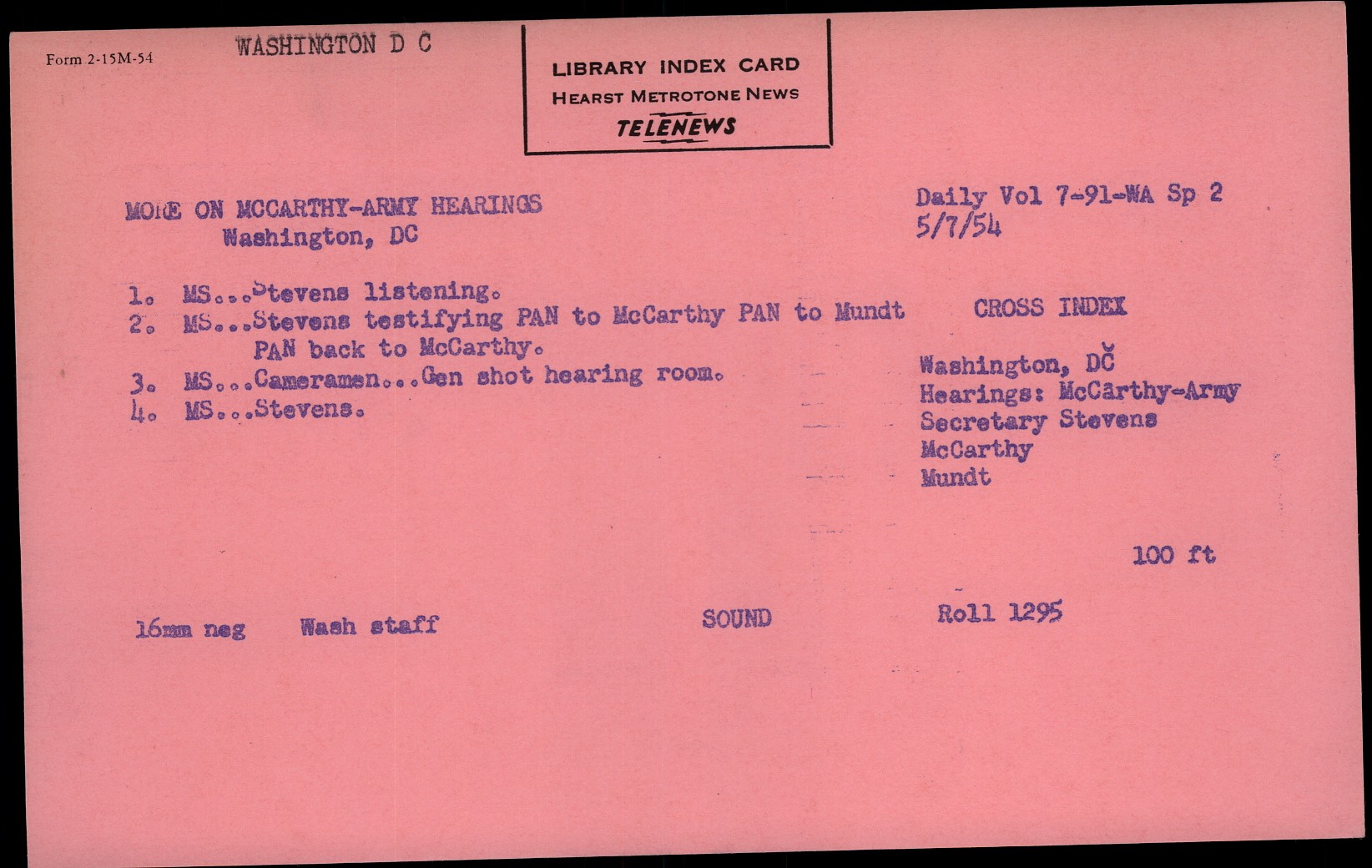 Form 2-15M-54

WASHINGTON D C

LIBRARY INDEX CARD
HEARST METROTONE NEWS
TELENEWS

MORE ON MCCARTHY-ARMY HEARINGS
Washington, DC

Daily Vol 7-91-WA Sp 2
5/7/54

1. MS...Stevens listening.
2. MS...Stevens testifying PAN to McCarthy PAN to Mundt PAN back to McCarthy.
3. MS...Cameramen...Gen shot hearing room.
4. MS...Stevens.

CROSS INDEX

Washington, DC
Hearings: McCarthy-Army
Secretary Stevens
McCarthy
Mundt

100 ft

16mm neg Wash staff

SOUND

Roll 1295